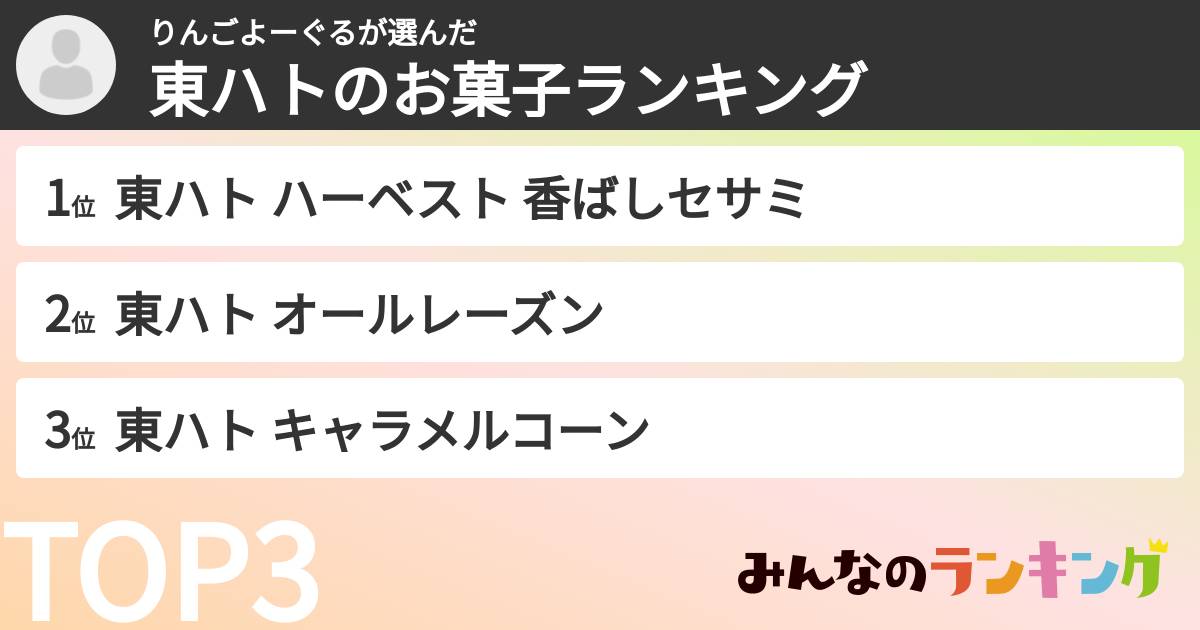 りんごよーぐるが選んだ
東ハトのお菓子ランキング

1位 東ハト ハーベスト 香ばしセサミ

2位 東ハト オールレーズン

3位 東ハト キャラメルコーン

TOP3

みんなのランキング